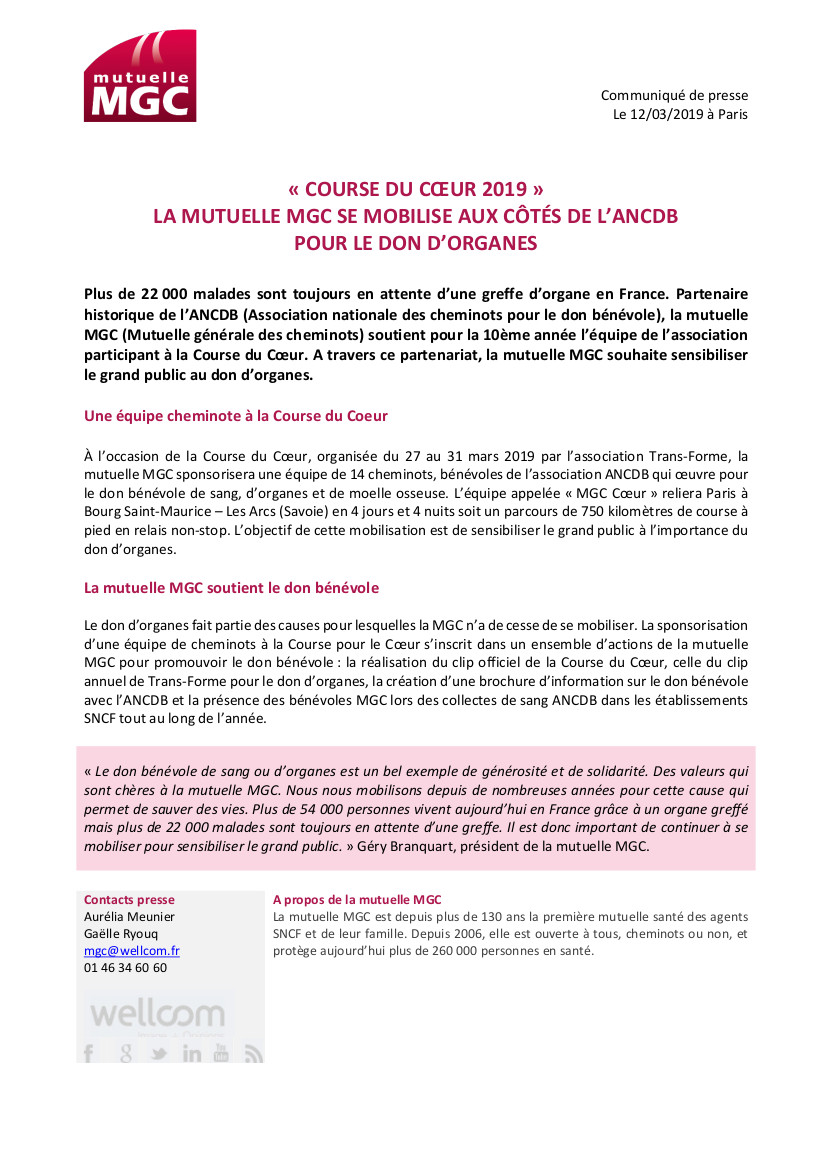 mutuelle MGC

Communiqué de presse
Le 12/03/2019 à Paris

« COURSE DU CŒUR 2019 »
LA MUTUELLE MGC SE MOBILISE AUX CÔTÉS DE L'ANCDB
POUR LE DON D'ORGANES

Plus de 22 000 malades sont toujours en attente d'une greffe d'organe en France. Partenaire historique de l'ANCDB (Association nationale des cheminots pour le don bénévole), la mutuelle MGC (Mutuelle générale des cheminots) soutient pour la 10ème année l'équipe de l'association participant à la Course du Cœur. A travers ce partenariat, la mutuelle MGC souhaite sensibiliser le grand public au don d'organes.

Une équipe cheminote à la Course du Coeur

À l'occasion de la Course du Cœur, organisée du 27 au 31 mars 2019 par l'association Trans-Forme, la mutuelle MGC sponsorisera une équipe de 14 cheminots, bénévoles de l'association ANCDB qui œuvre pour le don bénévole de sang, d'organes et de moelle osseuse. L'équipe appelée « MGC Cœur » reliera Paris à Bourg Saint-Maurice – Les Arcs (Savoie) en 4 jours et 4 nuits soit un parcours de 750 kilomètres de course à pied en relais non-stop. L'objectif de cette mobilisation est de sensibiliser le grand public à l'importance du don d'organes.

La mutuelle MGC soutient le don bénévole

Le don d'organes fait partie des causes pour lesquelles la MGC n'a de cesse de se mobiliser. La sponsorisation d'une équipe de cheminots à la Course pour le Cœur s'inscrit dans un ensemble d'actions de la mutuelle MGC pour promouvoir le don bénévole : la réalisation du clip officiel de la Course du Cœur, celle du clip annuel de Trans-Forme pour le don d'organes, la création d'une brochure d'information sur le don bénévole avec l'ANCDB et la présence des bénévoles MGC lors des collectes de sang ANCDB dans les établissements SNCF tout au long de l'année.

« Le don bénévole de sang ou d'organes est un bel exemple de générosité et de solidarité. Des valeurs qui sont chères à la mutuelle MGC. Nous nous mobilisons depuis de nombreuses années pour cette cause qui permet de sauver des vies. Plus de 54 000 personnes vivent aujourd'hui en France grâce à un organe greffé mais plus de 22 000 malades sont toujours en attente d'une greffe. Il est donc important de continuer à se mobiliser pour sensibiliser le grand public. » Géry Branquart, président de la mutuelle MGC.

Contacts presse
Aurélia Meunier
Gaëlle Ryouq
mgc@wellcom.fr
01 46 34 60 60

wellcom

A propos de la mutuelle MGC
La mutuelle MGC est depuis plus de 130 ans la première mutuelle santé des agents SNCF et de leur famille. Depuis 2006, elle est ouverte à tous, cheminots ou non, et protège aujourd'hui plus de 260 000 personnes en santé.